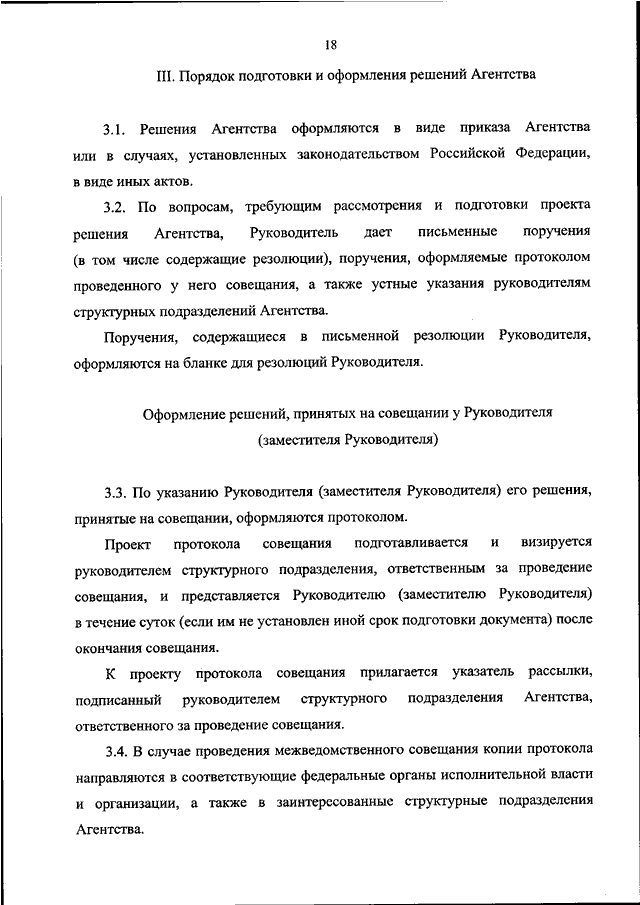 18

III. Порядок подготовки и оформления решений Агентства

3.1. Решения Агентства оформляются в виде приказа Агентства или в случаях, установленных законодательством Российской Федерации, в виде иных актов.

3.2. По вопросам, требующим рассмотрения и подготовки проекта решения Агентства, Руководитель дает письменные поручения (в том числе содержащие резолюции), поручения, оформляемые протоколом проведенного у него совещания, а также устные указания руководителям структурных подразделений Агентства.

Поручения, содержащиеся в письменной резолюции Руководителя, оформляются на бланке для резолюций Руководителя.

Оформление решений, принятых на совещании у Руководителя (заместителя Руководителя)

3.3. По указанию Руководителя (заместителя Руководителя) его решения, принятые на совещании, оформляются протоколом.

Проект протокола совещания подготавливается и визируется руководителем структурного подразделения, ответственным за проведение совещания, и представляется Руководителю (заместителю Руководителя) в течение суток (если им не установлен иной срок подготовки документа) после окончания совещания.

К проекту протокола совещания прилагается указатель рассылки, подписанный руководителем структурного подразделения Агентства, ответственного за проведение совещания.

3.4. В случае проведения межведомственного совещания копии протокола направляются в соответствующие федеральные органы исполнительной власти и организации, а также в заинтересованные структурные подразделения Агентства.